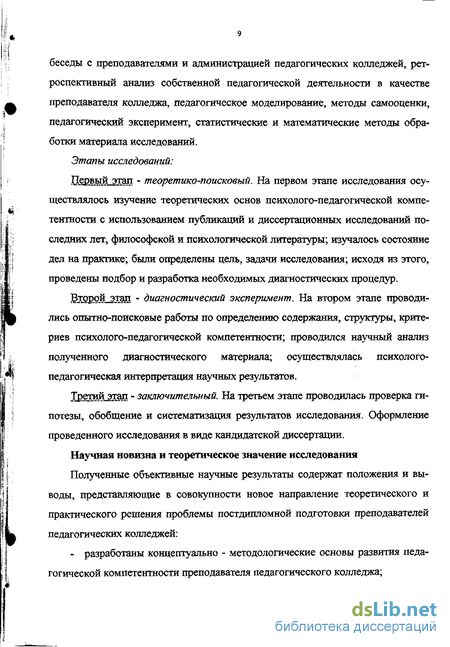 9

беседы с преподавателями и администрацией педагогических колледжей, ретроспективный анализ собственной педагогической деятельности в качестве преподавателя колледжа, педагогическое моделирование, методы самооценки, педагогический эксперимент, статистические и математические методы обработки материала исследований.

Этапы исследований:

Первый этап - теоретико-поисковый. На первом этапе исследования осуществлялось изучение теоретических основ психолого-педагогической компетентности с использованием публикаций и диссертационных исследований последних лет, философской и психологической литературы; изучалось состояние дел на практике; были определены цель, задачи исследования; исходя из этого, проведены подбор и разработка необходимых диагностических процедур.

Второй этап - диагностический эксперимент. На втором этапе проводились опытно-поисковые работы по определению содержания, структуры, критериев психолого-педагогической компетентности; проводился научный анализ полученного диагностического материала; осуществлялась психолого-педагогическая интерпретация научных результатов.

Третий этап - заключительный. На третьем этапе проводилась проверка гипотезы, обобщение и систематизация результатов исследования. Оформление проведенного исследования в виде кандидатской диссертации.

Научная новизна и теоретическое значение исследования

Полученные объективные научные результаты содержат положения и выводы, представляющие в совокупности новое направление теоретического и практического решения проблемы постдипломной подготовки преподавателей педагогических колледжей:

- разработаны концептуально - методологические основы развития педагогической компетентности преподавателя педагогического колледжа;

dsLib.net
библиотека диссертаций